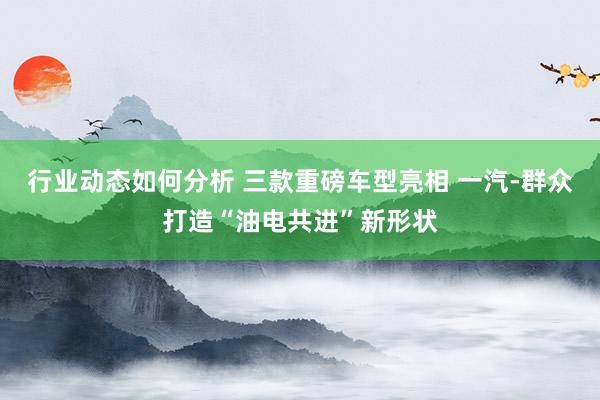 行业动态如何分析 三款重磅车型亮相 一汽-群众打造“油电共进”新形状